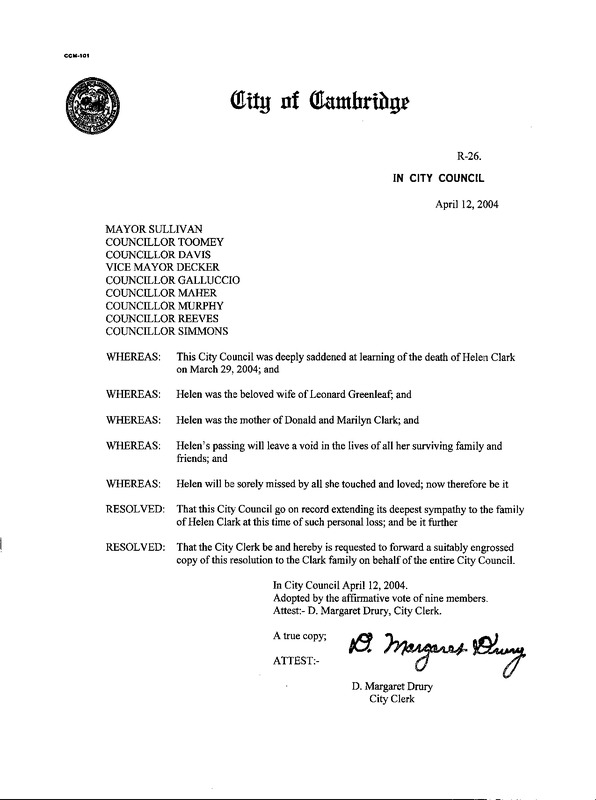 CCM-101

City of Cambridge

R-26.

IN CITY COUNCIL

April 12, 2004

MAYOR SULLIVAN
COUNCILLOR TOOMEY
COUNCILLOR DAVIS
VICE MAYOR DECKER
COUNCILLOR GALLUCCIO
COUNCILLOR MAHER
COUNCILLOR MURPHY
COUNCILLOR REEVES
COUNCILLOR SIMMONS

WHEREAS: This City Council was deeply saddened at learning of the death of Helen Clark on March 29, 2004; and

WHEREAS: Helen was the beloved wife of Leonard Greenleaf; and

WHEREAS: Helen was the mother of Donald and Marilyn Clark; and

WHEREAS: Helen's passing will leave a void in the lives of all her surviving family and friends; and

WHEREAS: Helen will be sorely missed by all she touched and loved; now therefore be it

RESOLVED: That this City Council go on record extending its deepest sympathy to the family of Helen Clark at this time of such personal loss; and be it further

RESOLVED: That the City Clerk be and hereby is requested to forward a suitably engrossed copy of this resolution to the Clark family on behalf of the entire City Council.

In City Council April 12, 2004.
Adopted by the affirmative vote of nine members.
Attest:- D. Margaret Drury, City Clerk.

A true copy;

ATTEST:-

D. Margaret Drury

D. Margaret Drury
City Clerk